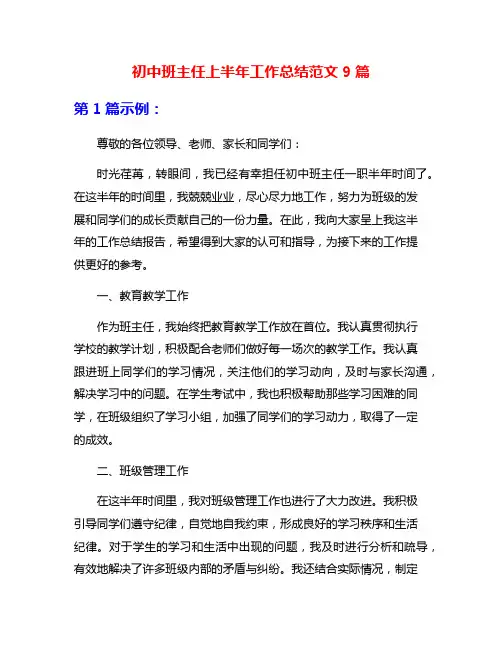 初中班主任上半年工作总结范文 9 篇

第 1 篇示例：

尊敬的各位领导、老师、家长和同学们：

时光荏苒，转眼间，我已经有幸担任初中班主任一职半年时间了。在这半年的时间里，我兢兢业业，尽心尽力地工作，努力为班级的发展和同学们的成长贡献自己的一份力量。在此，我向大家呈上我这半年的工作总结报告，希望得到大家的认可和指导，为接下来的工作提供更好的参考。

一、教育教学工作

作为班主任，我始终把教育教学工作放在首位。我认真贯彻执行学校的教学计划，积极配合老师们做好每一场次的教学工作。我认真跟进班上同学们的学习情况，关注他们的学习动向，及时与家长沟通，解决学习中的问题。在学生考试中，我也积极帮助那些学习困难的同学，在班级组织了学习小组，加强了同学们的学习动力，取得了一定的成效。

二、班级管理工作

在这半年时间里，我对班级管理工作也进行了大力改进。我积极引导同学们遵守纪律，自觉地自我约束，形成良好的学习秩序和生活纪律。对于学生的学习和生活中出现的问题，我及时进行分析和疏导，有效地解决了许多班级内部的矛盾与纠纷。我还结合实际情况，制定